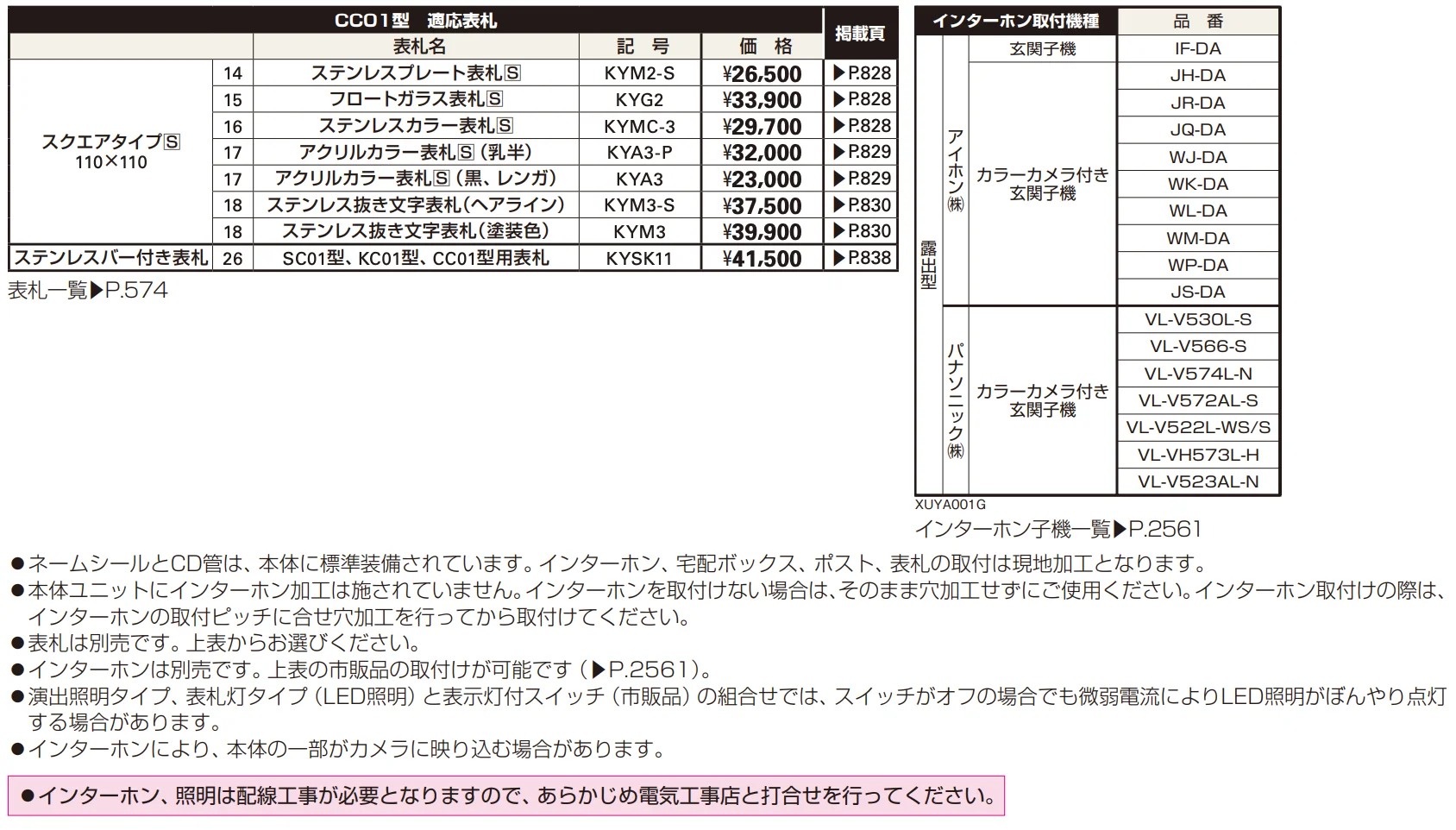 CC01型　適応表札

| | | 表札名 | 記　号 | 価　格 | 掲載頁 |
|---|---|---|---|---|---|
| スクエアタイプS 110×110 | 14 | ステンレスプレート表札S | KYM2-S | ¥26,500 | ▶P.828 |
| | 15 | フロートガラス表札S | KYG2 | ¥33,900 | ▶P.828 |
| | 16 | ステンレスカラー表札S | KYMC-3 | ¥29,700 | ▶P.828 |
| | 17 | アクリルカラー表札S（乳半） | KYA3-P | ¥32,000 | ▶P.829 |
| | 17 | アクリルカラー表札S（黒、レンガ） | KYA3 | ¥23,000 | ▶P.829 |
| | 18 | ステンレス抜き文字表札（ヘアライン） | KYM3-S | ¥37,500 | ▶P.830 |
| | 18 | ステンレス抜き文字表札（塗装色） | KYM3 | ¥39,900 | ▶P.830 |
| ステンレスバー付き表札 | 26 | SC01型、KC01型、CC01型用表札 | KYSK11 | ¥41,500 | ▶P.838 |

表札一覧▶P.574

| インターホン取付機種 | | | 品　番 |
|---|---|---|---|
| 露出型 | アイホン㈱ | 玄関子機 | IF-DA |
| | | カラーカメラ付き玄関子機 | JH-DA |
| | | | JR-DA |
| | | | JQ-DA |
| | | | WJ-DA |
| | | | WK-DA |
| | | | WL-DA |
| | | | WM-DA |
| | | | WP-DA |
| | | | JS-DA |
| | パナソニック㈱ | カラーカメラ付き玄関子機 | VL-V530L-S |
| | | | VL-V566-S |
| | | | VL-V574L-N |
| | | | VL-V572AL-S |
| | | | VL-V522L-WS/S |
| | | | VL-VH573L-H |
| | | | VL-V523AL-N |

XUYA001G
インターホン子機一覧▶P.2561

●ネームシールとCD管は、本体に標準装備されています。インターホン、宅配ボックス、ポスト、表札の取付は現地加工となります。
●本体ユニットにインターホン加工は施されていません。インターホンを取付けない場合は、そのまま穴加工せずにご使用ください。インターホン取付けの際は、インターホンの取付ピッチに合せ穴加工を行ってから取付けてください。
●表札は別売です。上表からお選びください。
●インターホンは別売です。上表の市販品の取付けが可能です（▶P.2561）。
●演出照明タイプ、表札灯タイプ（LED照明）と表示灯付スイッチ（市販品）の組合せでは、スイッチがオフの場合でも微弱電流によりLED照明がぼんやり点灯する場合があります。
●インターホンにより、本体の一部がカメラに映り込む場合があります。

●インターホン、照明は配線工事が必要となりますので、あらかじめ電気工事店と打合せを行ってください。